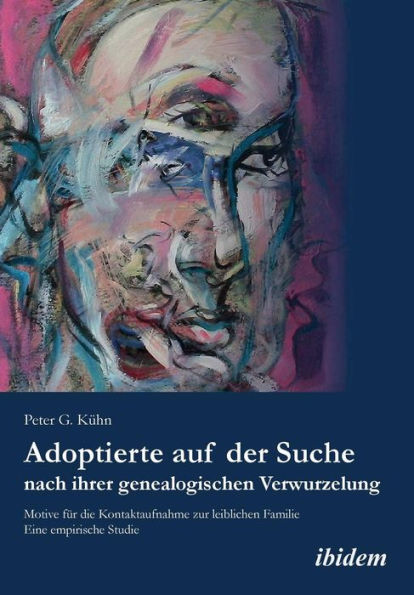 Peter G. Kühn

Adoptierte auf der Suche nach ihrer genealogischen Verwurzelung

Motive für die Kontaktaufnahme zur leiblichen Familie
Eine empirische Studie

ibidem